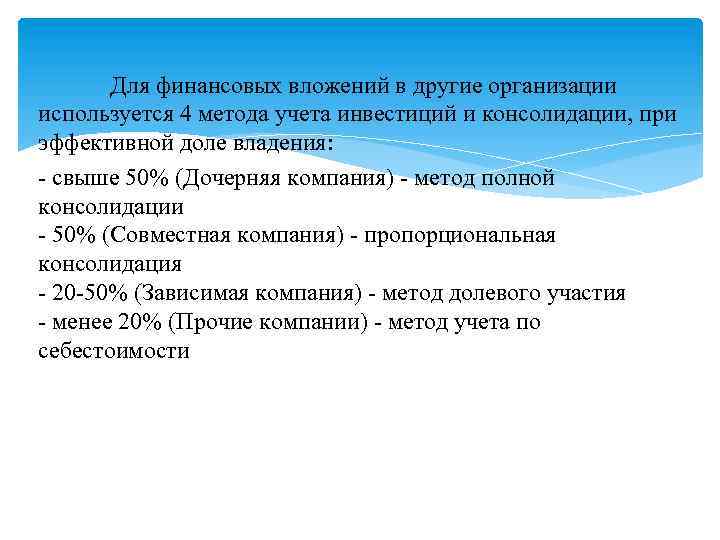 Для финансовых вложений в другие организации используется 4 метода учета инвестиций и консолидации, при эффективной доле владения:

- свыше 50% (Дочерняя компания) - метод полной консолидации
- 50% (Совместная компания) - пропорциональная консолидация
- 20-50% (Зависимая компания) - метод долевого участия
- менее 20% (Прочие компании) - метод учета по себестоимости